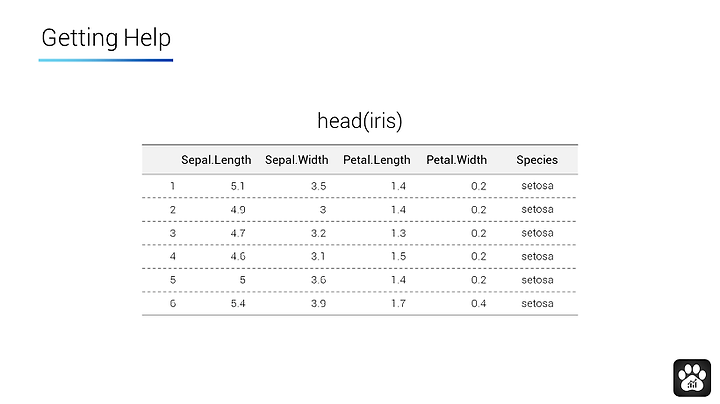 Getting Help

head(iris)

| | Sepal.Length | Sepal.Width | Petal.Length | Petal.Width | Species |
|---|---|---|---|---|---|
| 1 | 5.1 | 3.5 | 1.4 | 0.2 | setosa |
| 2 | 4.9 | 3 | 1.4 | 0.2 | setosa |
| 3 | 4.7 | 3.2 | 1.3 | 0.2 | setosa |
| 4 | 4.6 | 3.1 | 1.5 | 0.2 | setosa |
| 5 | 5 | 3.6 | 1.4 | 0.2 | setosa |
| 6 | 5.4 | 3.9 | 1.7 | 0.4 | setosa |